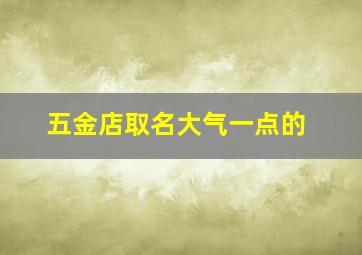 五金店取名大气一点的